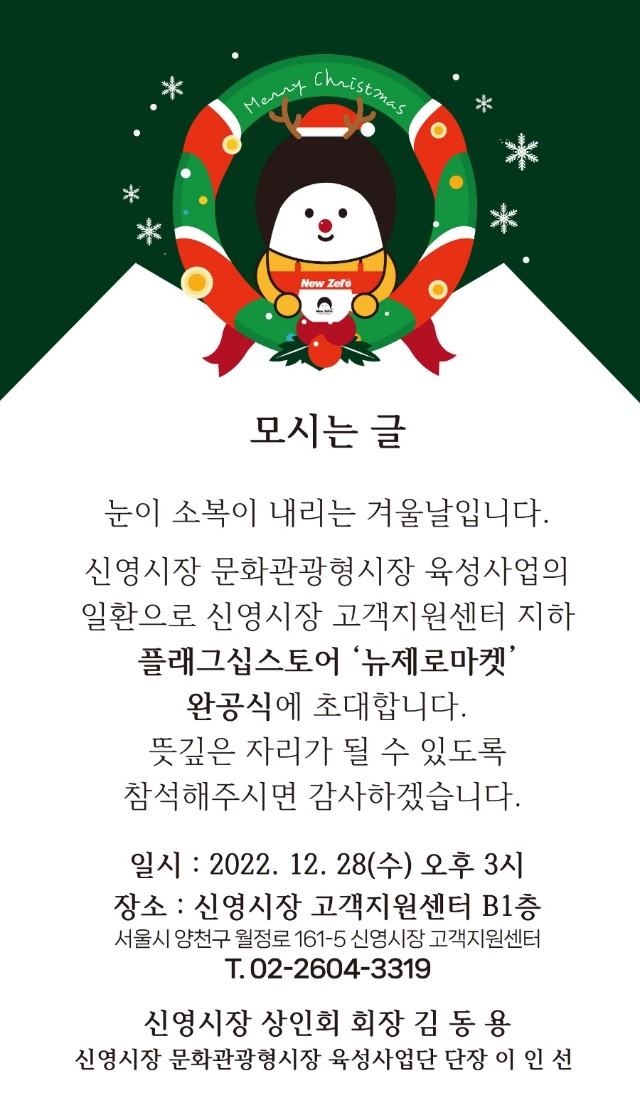 Merry Christmas

New Zero

모시는 글

눈이 소복이 내리는 겨울날입니다.

신영시장 문화관광형시장 육성사업의 일환으로 신영시장 고객지원센터 지하 플래그십스토어 '뉴제로마켓' 완공식에 초대합니다. 뜻깊은 자리가 될 수 있도록 참석해주시면 감사하겠습니다.

일시 : 2022. 12. 28(수) 오후 3시
장소 : 신영시장 고객지원센터 B1층
서울시 양천구 월정로 161-5 신영시장 고객지원센터
T. 02-2604-3319

신영시장 상인회 회장 김 동 용
신영시장 문화관광형시장 육성사업단 단장 이 인 선